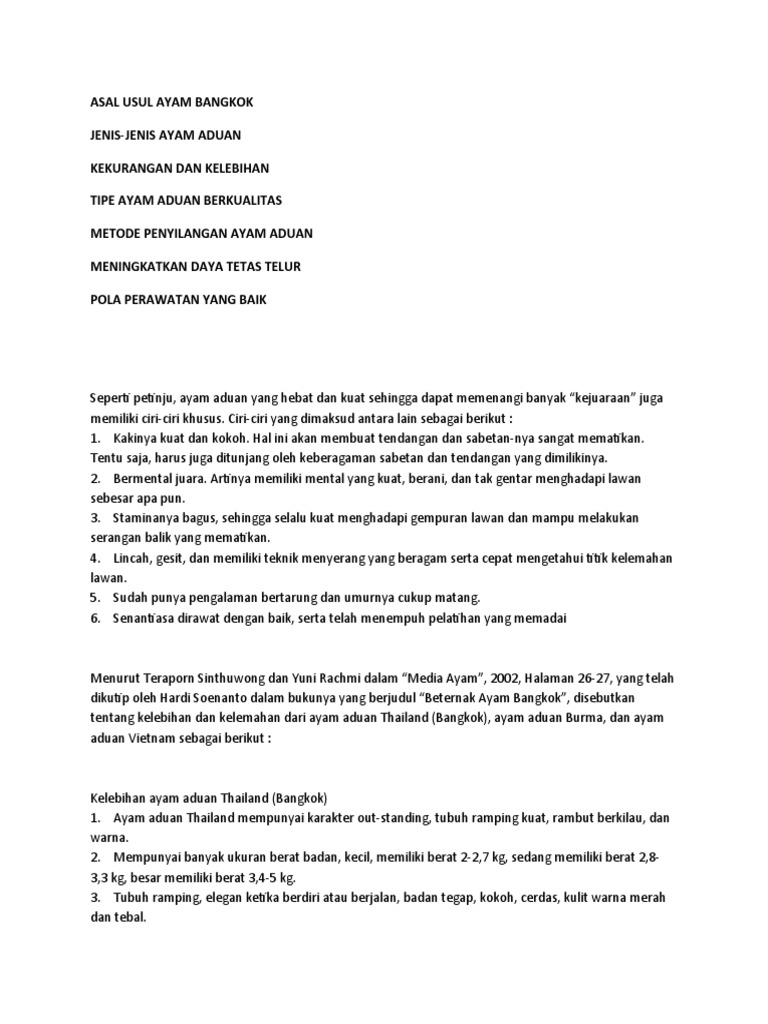 ASAL USUL AYAM BANGKOK

JENIS-JENIS AYAM ADUAN

KEKURANGAN DAN KELEBIHAN

TIPE AYAM ADUAN BERKUALITAS

METODE PENYILANGAN AYAM ADUAN

MENINGKATKAN DAYA TETAS TELUR

POLA PERAWATAN YANG BAIK

Seperti petinju, ayam aduan yang hebat dan kuat sehingga dapat memenangi banyak “kejuaraan” juga memiliki ciri-ciri khusus. Ciri-ciri yang dimaksud antara lain sebagai berikut :
1. Kakinya kuat dan kokoh. Hal ini akan membuat tendangan dan sabetan-nya sangat mematikan. Tentu saja, harus juga ditunjang oleh keberagaman sabetan dan tendangan yang dimilikinya.
2. Bermental juara. Artinya memiliki mental yang kuat, berani, dan tak gentar menghadapi lawan sebesar apa pun.
3. Staminanya bagus, sehingga selalu kuat menghadapi gempuran lawan dan mampu melakukan serangan balik yang mematikan.
4. Lincah, gesit, dan memiliki teknik menyerang yang beragam serta cepat mengetahui titik kelemahan lawan.
5. Sudah punya pengalaman bertarung dan umurnya cukup matang.
6. Senantiasa dirawat dengan baik, serta telah menempuh pelatihan yang memadai

Menurut Teraporn Sinthuwong dan Yuni Rachmi dalam “Media Ayam”, 2002, Halaman 26-27, yang telah dikutip oleh Hardi Soenanto dalam bukunya yang berjudul “Beternak Ayam Bangkok”, disebutkan tentang kelebihan dan kelemahan dari ayam aduan Thailand (Bangkok), ayam aduan Burma, dan ayam aduan Vietnam sebagai berikut :

Kelebihan ayam aduan Thailand (Bangkok)
1. Ayam aduan Thailand mempunyai karakter out-standing, tubuh ramping kuat, rambut berkilau, dan warna.
2. Mempunyai banyak ukuran berat badan, kecil, memiliki berat 2-2,7 kg, sedang memiliki berat 2,8-3,3 kg, besar memiliki berat 3,4-5 kg.
3. Tubuh ramping, elegan ketika berdiri atau berjalan, badan tegap, kokoh, cerdas, kulit warna merah dan tebal.